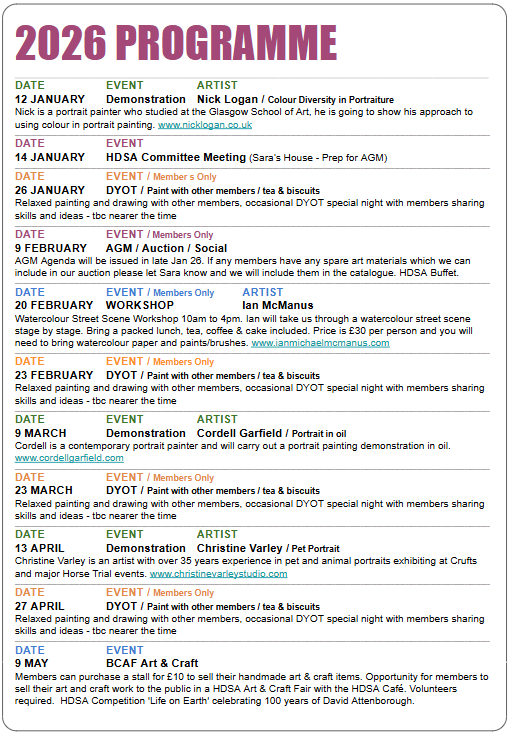 2026 PROGRAMME

DATE EVENT ARTIST
12 JANUARY Demonstration Nick Logan / Colour Diversity in Portraiture
Nick is a portrait painter who studied at the Glasgow School of Art, he is going to show his approach to using colour in portrait painting. www.nicklogan.co.uk

DATE EVENT
14 JANUARY HDSA Committee Meeting (Sara's House - Prep for AGM)

DATE EVENT / Member s Only
26 JANUARY DYOT / Paint with other members / tea & biscuits
Relaxed painting and drawing with other members, occasional DYOT special night with members sharing skills and ideas - tbc nearer the time

DATE EVENT / Members Only
9 FEBRUARY AGM / Auction / Social
AGM Agenda will be issued in late Jan 26. If any members have any spare art materials which we can include in our auction please let Sara know and we will include them in the catalogue. HDSA Buffet.

DATE EVENT / Members Only ARTIST
20 FEBRUARY WORKSHOP Ian McManus
Watercolour Street Scene Workshop 10am to 4pm. Ian will take us through a watercolour street scene stage by stage. Bring a packed lunch, tea, coffee & cake included. Price is £30 per person and you will need to bring watercolour paper and paints/brushes. www.ianmichaelmcmanus.com

DATE EVENT / Members Only
23 FEBRUARY DYOT / Paint with other members / tea & biscuits
Relaxed painting and drawing with other members, occasional DYOT special night with members sharing skills and ideas - tbc nearer the time

DATE EVENT ARTIST
9 MARCH Demonstration Cordell Garfield / Portrait in oil
Cordell is a contemporary portrait painter and will carry out a portrait painting demonstration in oil. www.cordellgarfield.com

DATE EVENT / Members Only
23 MARCH DYOT / Paint with other members / tea & biscuits
Relaxed painting and drawing with other members, occasional DYOT special night with members sharing skills and ideas - tbc nearer the time

DATE EVENT ARTIST
13 APRIL Demonstration Christine Varley / Pet Portrait
Christine Varley is an artist with over 35 years experience in pet and animal portraits exhibiting at Crufts and major Horse Trial events. www.christinevarleystudio.com

DATE EVENT / Members Only
27 APRIL DYOT / Paint with other members / tea & biscuits
Relaxed painting and drawing with other members, occasional DYOT special night with members sharing skills and ideas - tbc nearer the time

DATE EVENT
9 MAY BCAF Art & Craft
Members can purchase a stall for £10 to sell their handmade art & craft items. Opportunity for members to sell their art and craft work to the public in a HDSA Art & Craft Fair with the HDSA Café. Volunteers required. HDSA Competition 'Life on Earth' celebrating 100 years of David Attenborough.